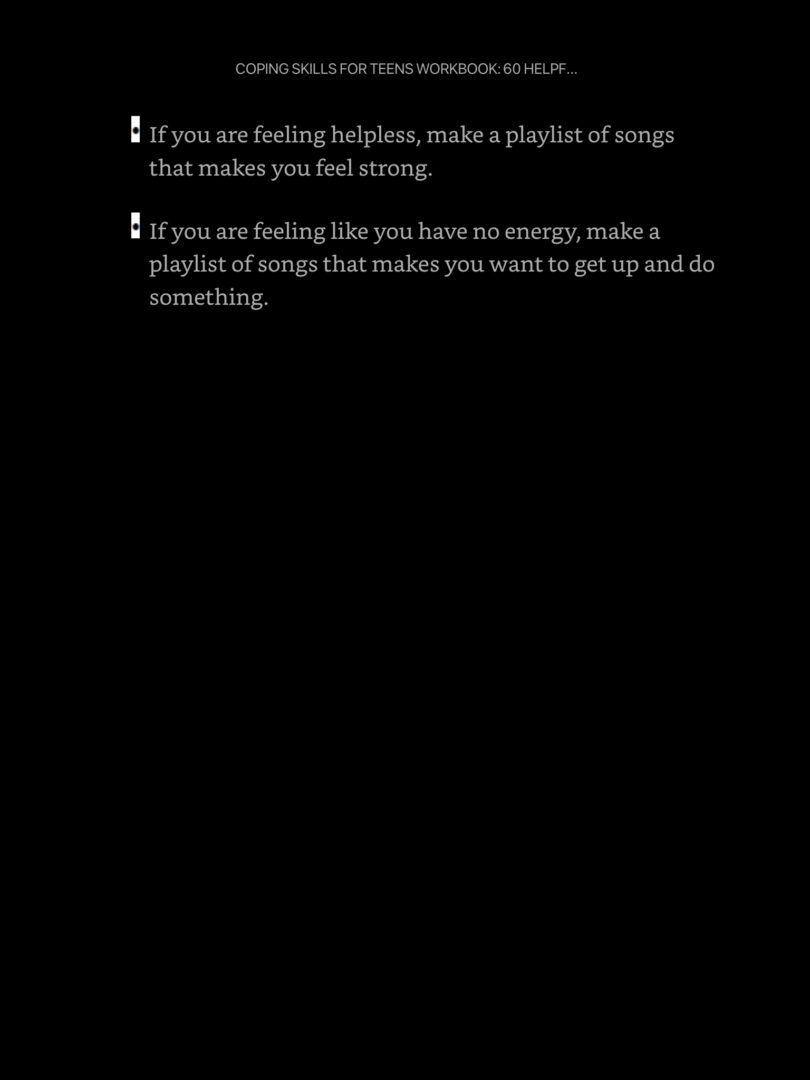 COPING SKILLS FOR TEENS WORKBOOK: 60 HELPF...

• If you are feeling helpless, make a playlist of songs that makes you feel strong.

• If you are feeling like you have no energy, make a playlist of songs that makes you want to get up and do something.